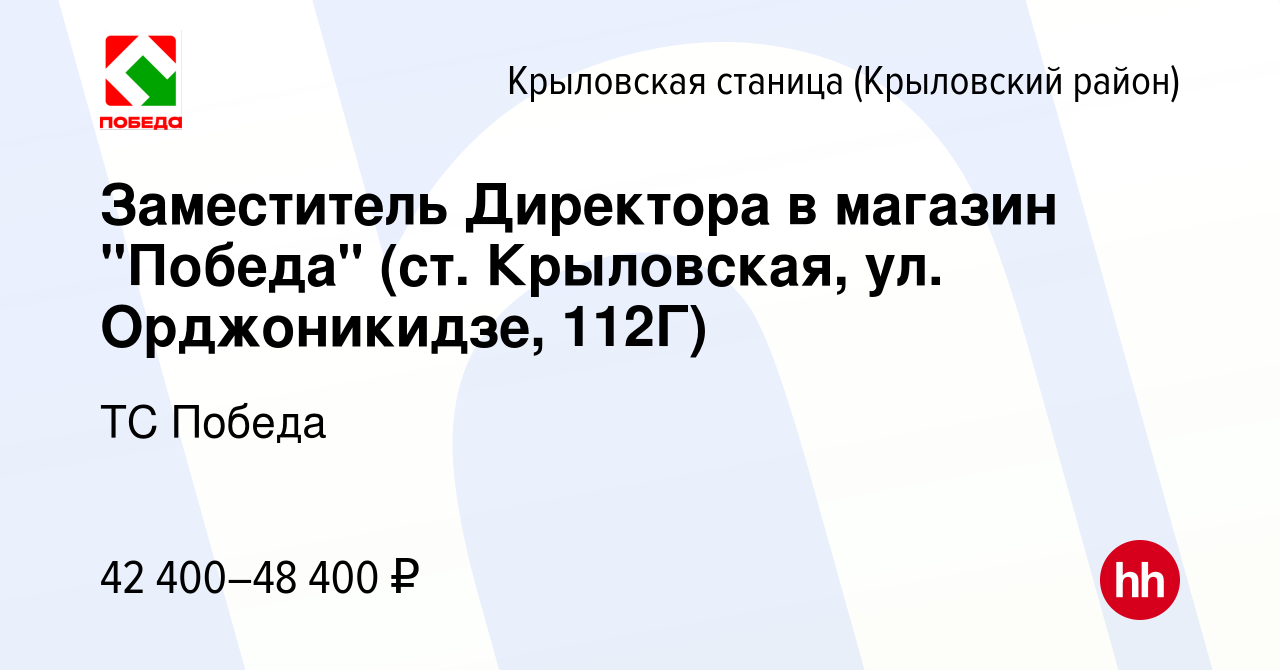 ПОБЕДА

Крыловская станица (Крыловский район)

Заместитель Директора в магазин "Победа" (ст. Крыловская, ул. Орджоникидзе, 112Г)

ТС Победа

42 400–48 400 ₽

hh